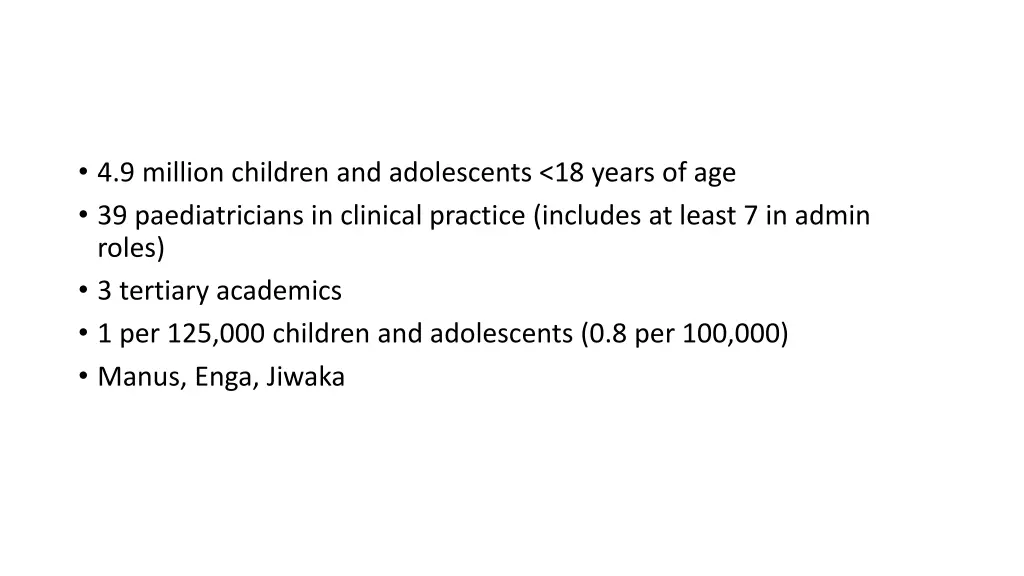 • 4.9 million children and adolescents <18 years of age
• 39 paediatricians in clinical practice (includes at least 7 in admin roles)
• 3 tertiary academics
• 1 per 125,000 children and adolescents (0.8 per 100,000)
• Manus, Enga, Jiwaka